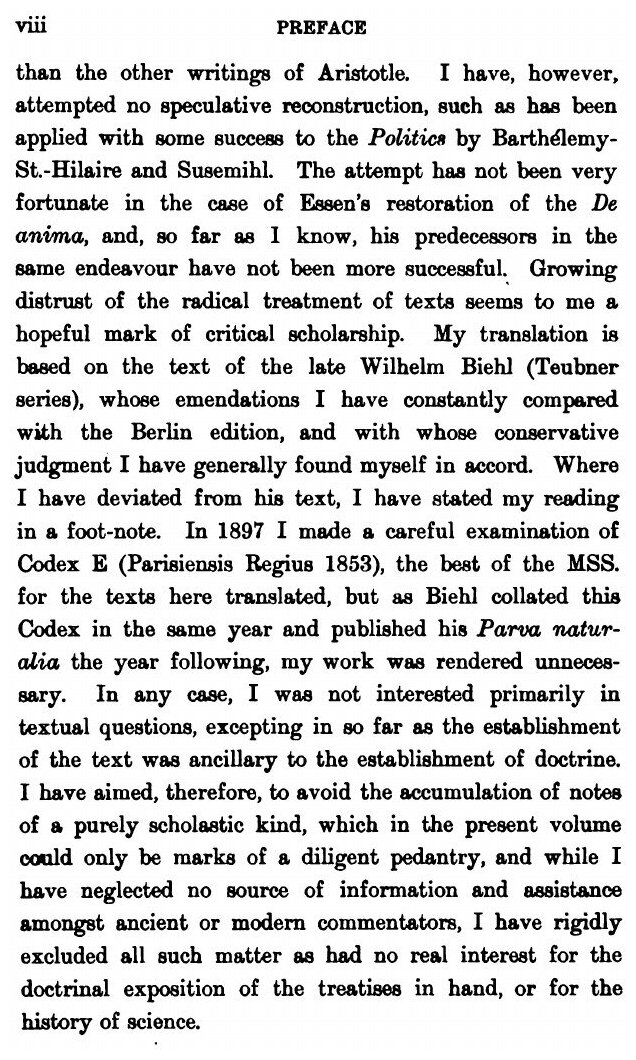 viii PREFACE

than the other writings of Aristotle. I have, however, attempted no speculative reconstruction, such as has been applied with some success to the Politics by Barthélemy-St.-Hilaire and Susemihl. The attempt has not been very fortunate in the case of Essen's restoration of the De anima, and, so far as I know, his predecessors in the same endeavour have not been more successful. Growing distrust of the radical treatment of texts seems to me a hopeful mark of critical scholarship. My translation is based on the text of the late Wilhelm Biehl (Teubner series), whose emendations I have constantly compared with the Berlin edition, and with whose conservative judgment I have generally found myself in accord. Where I have deviated from his text, I have stated my reading in a foot-note. In 1897 I made a careful examination of Codex E (Parisiensis Regius 1853), the best of the MSS. for the texts here translated, but as Biehl collated this Codex in the same year and published his Parva naturalia the year following, my work was rendered unnecessary. In any case, I was not interested primarily in textual questions, excepting in so far as the establishment of the text was ancillary to the establishment of doctrine. I have aimed, therefore, to avoid the accumulation of notes of a purely scholastic kind, which in the present volume could only be marks of a diligent pedantry, and while I have neglected no source of information and assistance amongst ancient or modern commentators, I have rigidly excluded all such matter as had no real interest for the doctrinal exposition of the treatises in hand, or for the history of science.